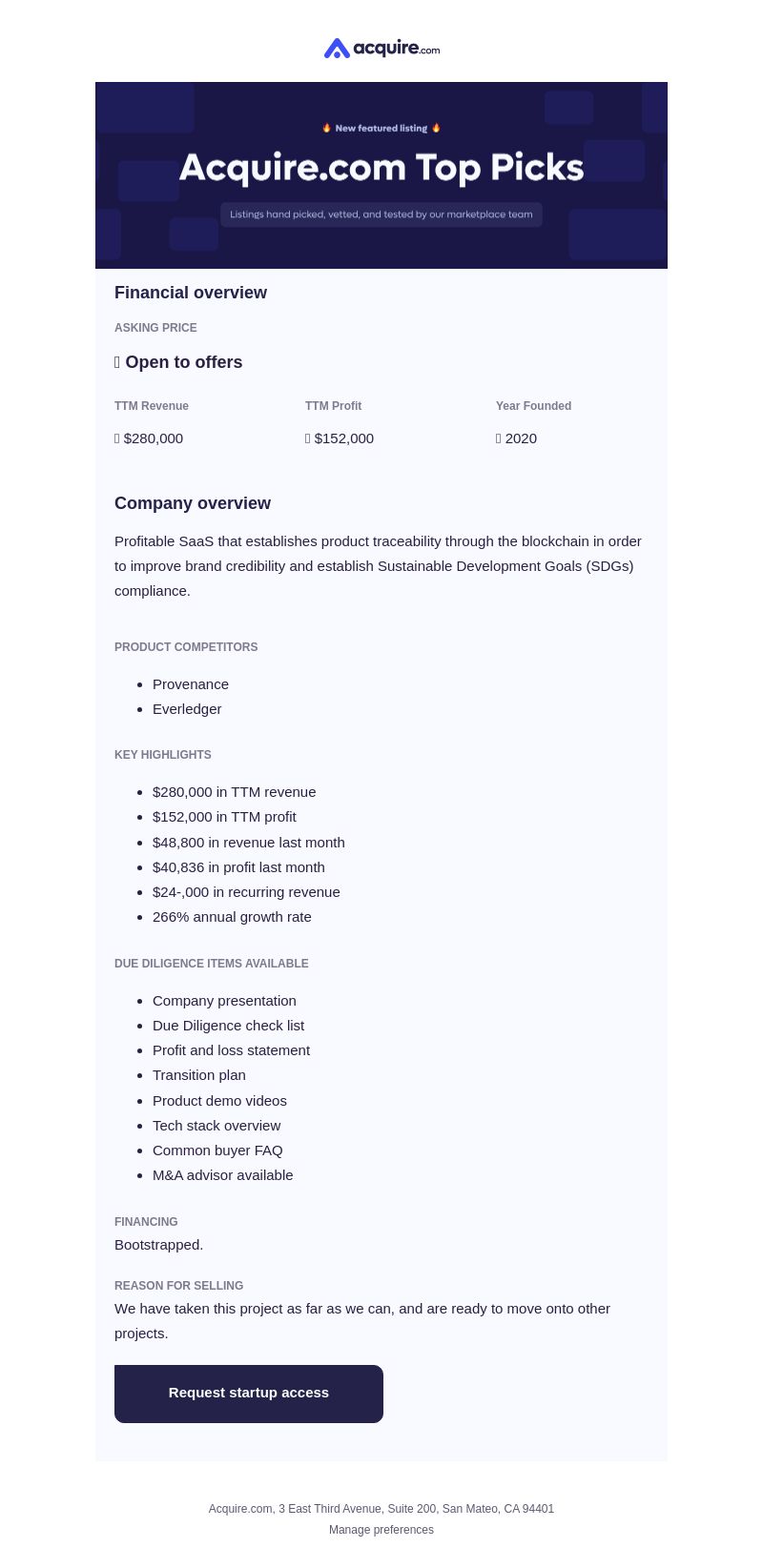 acquire.com

🔥 New featured listing 🔥

Acquire.com Top Picks

Listings hand picked, vetted, and tested by our marketplace team

Financial overview

ASKING PRICE

Open to offers

| TTM Revenue | TTM Profit | Year Founded |
|---|---|---|
| $280,000 | $152,000 | 2020 |

Company overview

Profitable SaaS that establishes product traceability through the blockchain in order to improve brand credibility and establish Sustainable Development Goals (SDGs) compliance.

PRODUCT COMPETITORS

- Provenance
- Everledger

KEY HIGHLIGHTS

- $280,000 in TTM revenue
- $152,000 in TTM profit
- $48,800 in revenue last month
- $40,836 in profit last month
- $24-,000 in recurring revenue
- 266% annual growth rate

DUE DILIGENCE ITEMS AVAILABLE

- Company presentation
- Due Diligence check list
- Profit and loss statement
- Transition plan
- Product demo videos
- Tech stack overview
- Common buyer FAQ
- M&A advisor available

FINANCING
Bootstrapped.

REASON FOR SELLING
We have taken this project as far as we can, and are ready to move onto other projects.

Request startup access

Acquire.com, 3 East Third Avenue, Suite 200, San Mateo, CA 94401
Manage preferences